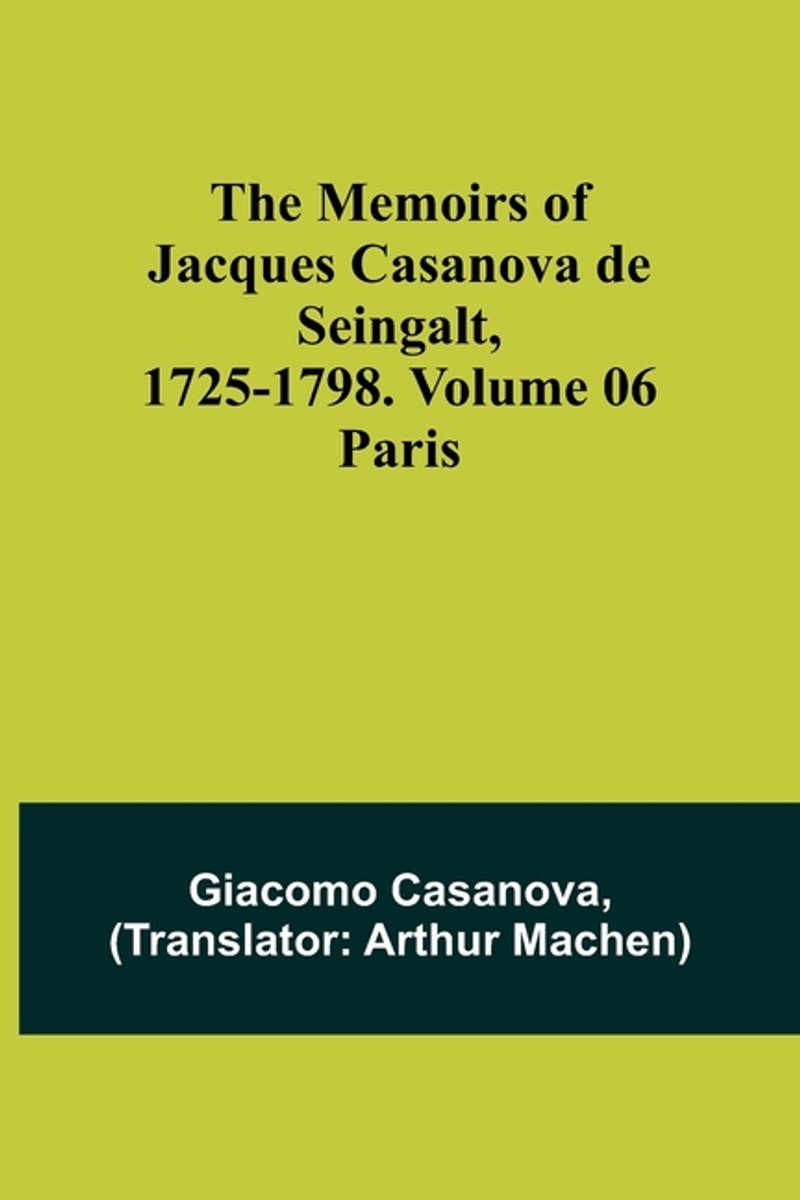 The Memoirs of Jacques Casanova de Seingalt, 1725-1798. Volume 06 Paris

Giacomo Casanova,
(Translator: Arthur Machen)